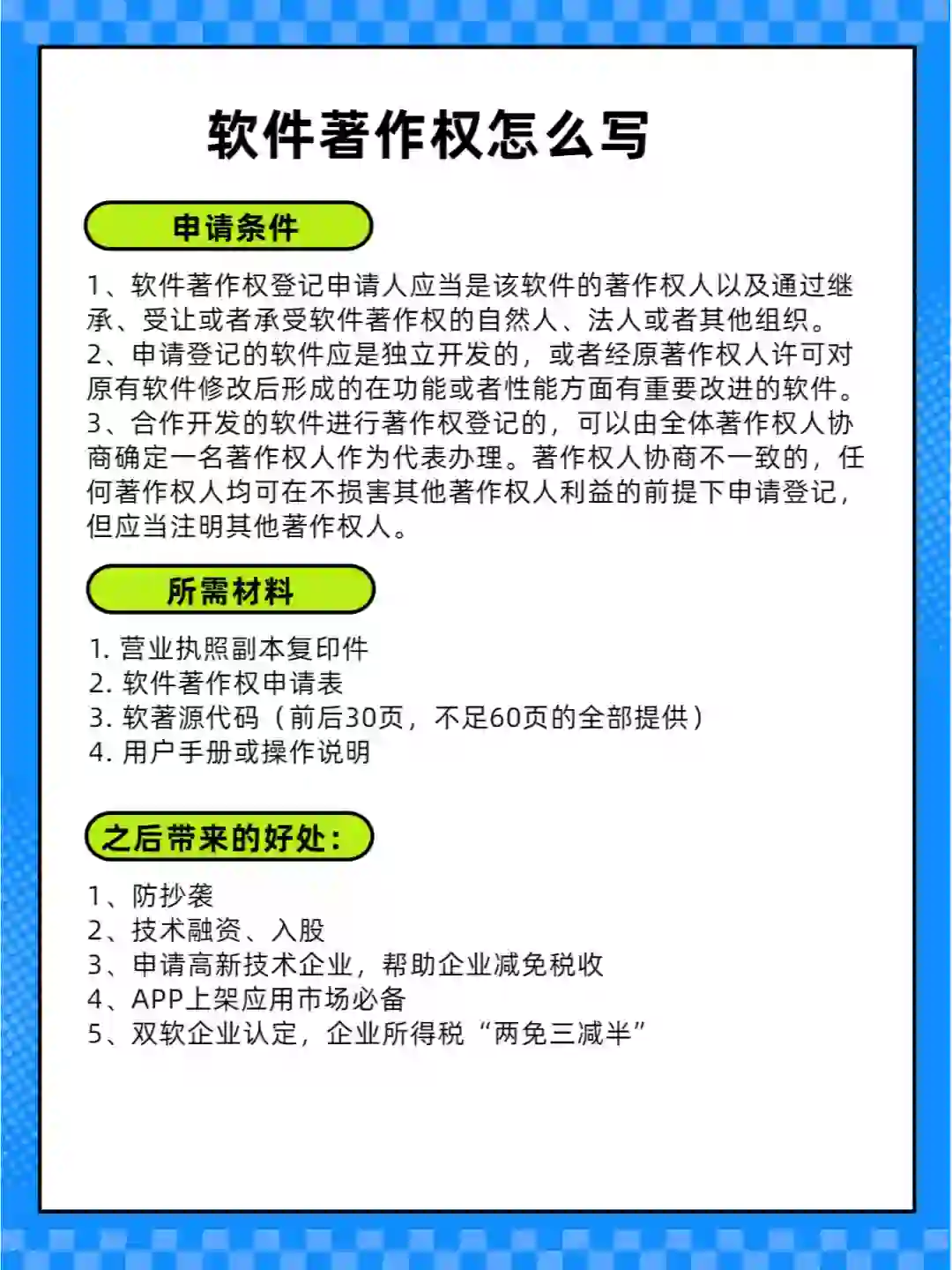 软件著作权怎么写

申请条件

1、软件著作权登记申请人应当是该软件的著作权人以及通过继承、受让或者承受软件著作权的自然人、法人或者其他组织。
2、申请登记的软件应是独立开发的，或者经原著作权人许可对原有软件修改后形成的在功能或者性能方面有重要改进的软件。
3、合作开发的软件进行著作权登记的，可以由全体著作权人协商确定一名著作权人作为代表办理。著作权人协商不一致的，任何著作权人均可在不损害其他著作权人利益的前提下申请登记，但应当注明其他著作权人。

所需材料

1. 营业执照副本复印件
2. 软件著作权申请表
3. 软著源代码（前后30页，不足60页的全部提供）
4. 用户手册或操作说明

之后带来的好处：

1、防抄袭
2、技术融资、入股
3、申请高新技术企业，帮助企业减免税收
4、APP上架应用市场必备
5、双软企业认定，企业所得税“两免三减半”